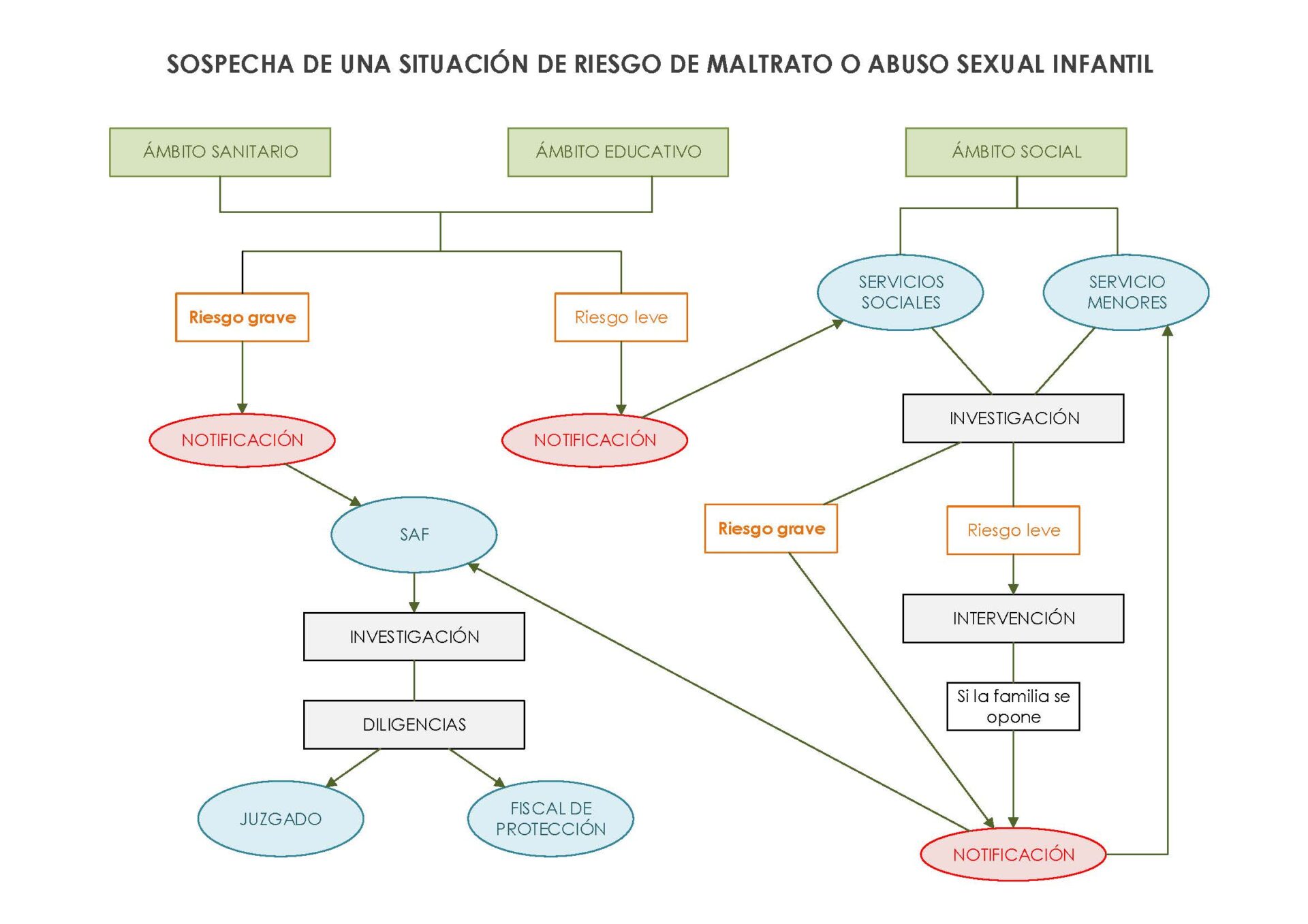 SOSPECHA DE UNA SITUACIÓN DE RIESGO DE MALTRATO O ABUSO SEXUAL INFANTIL

ÁMBITO SANITARIO

ÁMBITO EDUCATIVO

ÁMBITO SOCIAL

Riesgo grave

Riesgo leve

SERVICIOS SOCIALES

SERVICIO MENORES

NOTIFICACIÓN

NOTIFICACIÓN

INVESTIGACIÓN

SAF

Riesgo grave

Riesgo leve

INVESTIGACIÓN

INTERVENCIÓN

DILIGENCIAS

Si la familia se opone

JUZGADO

FISCAL DE PROTECCIÓN

NOTIFICACIÓN